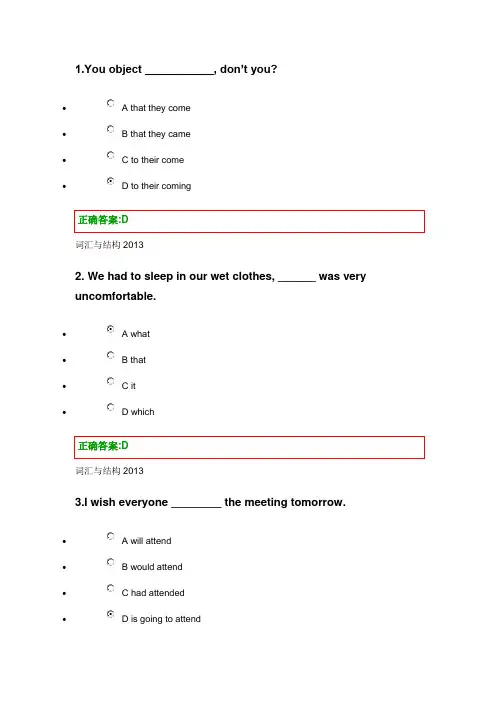 1.You object ___________, don't you?

- A that they come
- B that they came
- C to their come
- D to their coming

正确答案:D

词汇与结构 2013

2. We had to sleep in our wet clothes, ______ was very uncomfortable.

- A what
- B that
- C it
- D which

正确答案:D

词汇与结构 2013

3.I wish everyone ________ the meeting tomorrow.

- A will attend
- B would attend
- C had attended
- D is going to attend